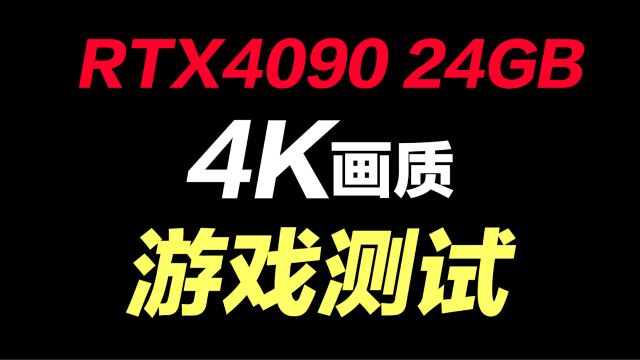 RTX4090 24GB

4K画质

游戏测试